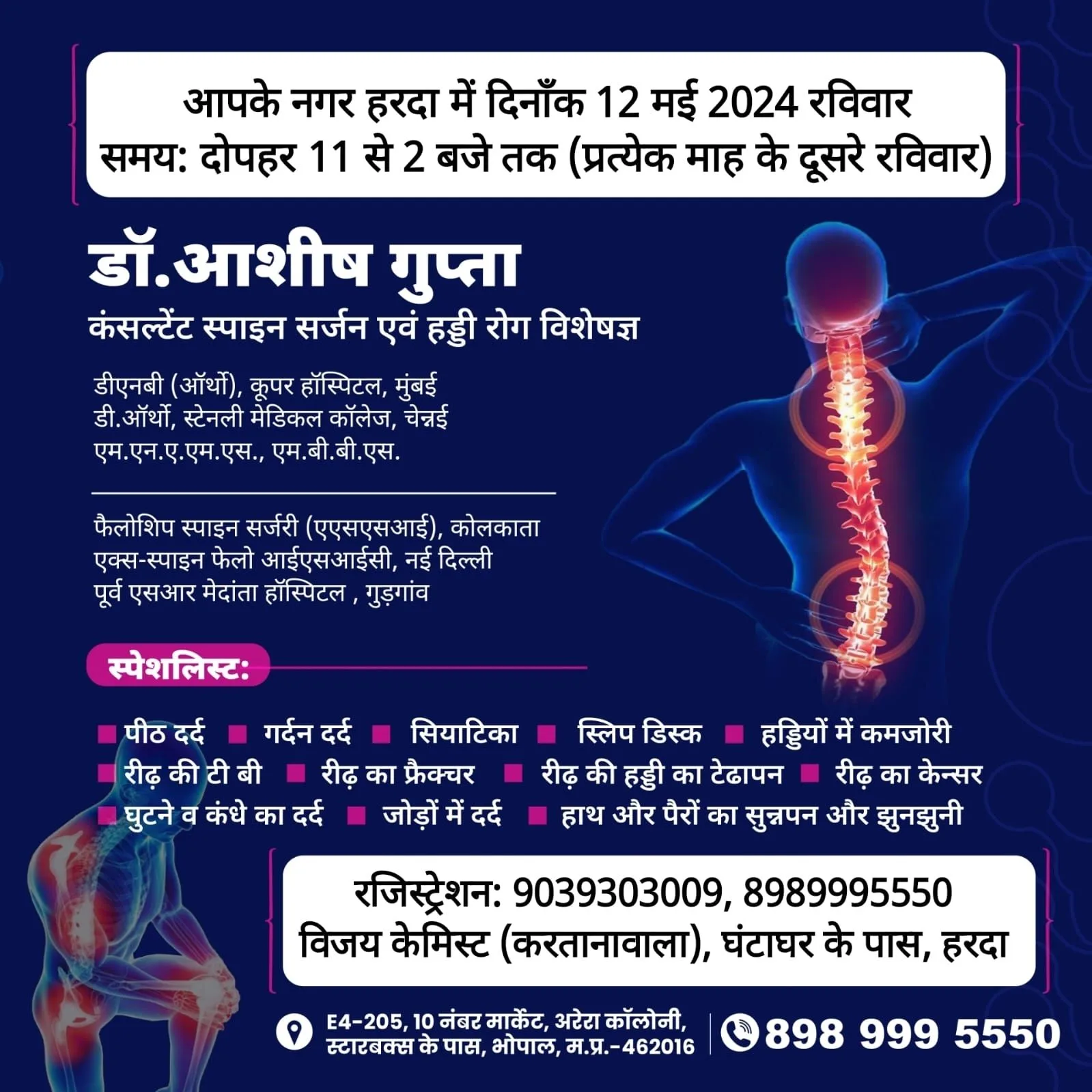 आपके नगर हरदा में दिनाँक 12 मई 2024 रविवार
समय: दोपहर 11 से 2 बजे तक (प्रत्येक माह के दूसरे रविवार)

डॉ.आशीष गुप्ता
कंसल्टेंट स्पाइन सर्जन एवं हड्डी रोग विशेषज्ञ

डीएनबी (ऑर्थो), कूपर हॉस्पिटल, मुंबई
डी.ऑर्थो, स्टेनली मेडिकल कॉलेज, चेन्नई
एम.एन.ए.एम.एस., एम.बी.बी.एस.

फैलोशिप स्पाइन सर्जरी (एएसएसआई), कोलकाता
एक्स-स्पाइन फेलो आईएसआईसी, नई दिल्ली
पूर्व एसआर मेदांता हॉस्पिटल , गुड़गांव

स्पेशलिस्ट:

पीठ दर्द
गर्दन दर्द
सियाटिका
स्लिप डिस्क
हड्डियों में कमजोरी
रीढ़ की टी बी
रीढ़ का फ्रैक्चर
रीढ़ की हड्डी का टेढापन
रीढ़ का केन्सर
घुटने व कंधे का दर्द
जोड़ों में दर्द
हाथ और पैरों का सुन्नपन और झुनझुनी

रजिस्ट्रेशन: 9039303009, 8989995550
विजय केमिस्ट (करतानावाला), घंटाघर के पास, हरदा

E4-205, 10 नंबर मार्केट, अरेरा कॉलोनी, स्टारबक्स के पास, भोपाल, म.प्र.-462016

898 999 5550